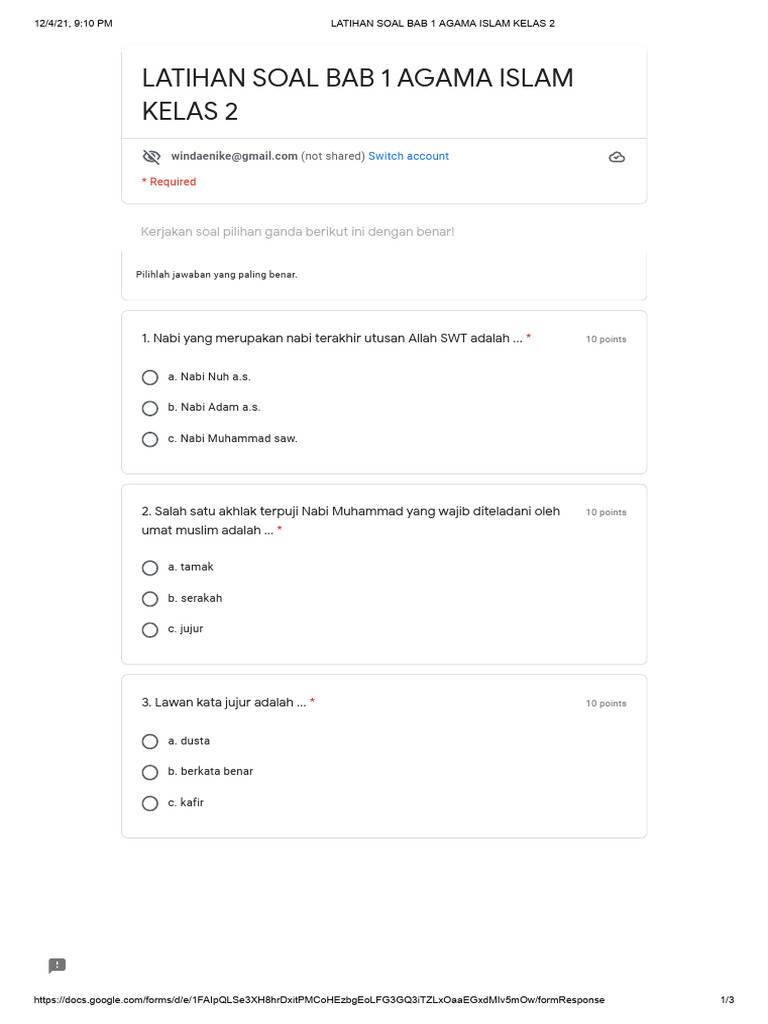 12/4/21, 9:10 PM
LATIHAN SOAL BAB 1 AGAMA ISLAM KELAS 2

LATIHAN SOAL BAB 1 AGAMA ISLAM KELAS 2

windaenike@gmail.com (not shared) Switch account

* Required

Kerjakan soal pilihan ganda berikut ini dengan benar!

Pilihlah jawaban yang paling benar.

1. Nabi yang merupakan nabi terakhir utusan Allah SWT adalah ... *
10 points

a. Nabi Nuh a.s.

b. Nabi Adam a.s.

c. Nabi Muhammad saw.

2. Salah satu akhlak terpuji Nabi Muhammad yang wajib diteladani oleh umat muslim adalah ... *
10 points

a. tamak

b. serakah

c. jujur

3. Lawan kata jujur adalah ... *
10 points

a. dusta

b. berkata benar

c. kafir

https://docs.google.com/forms/d/e/1FAIpQLSe3XH8hrDxitPMCoHEzbgEoLFG3GQ3iTZLxOaaEGxdMIv5mOw/formResponse
1/3